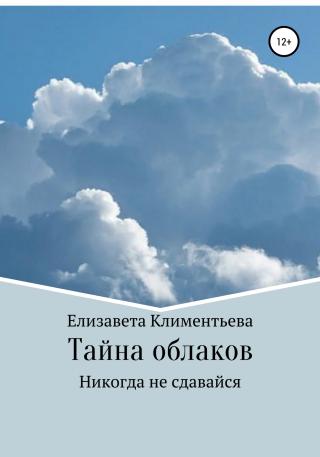 12+

Елизавета Климентьева

Тайна облаков

Никогда не сдавайся